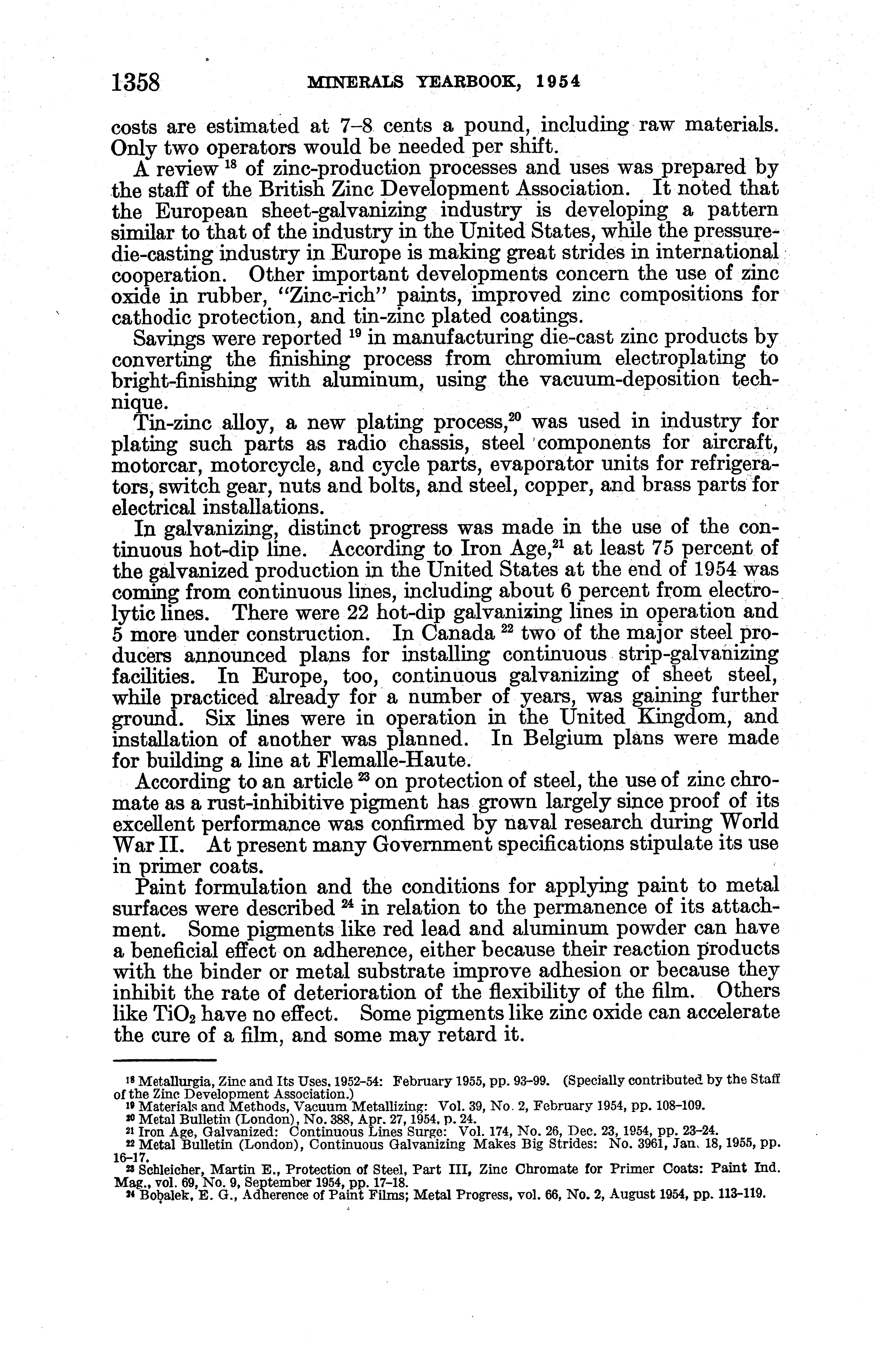 1358 MINERALS YEARBOOK, 1954

costs are estimated at 7–8 cents a pound, including raw materials. Only two operators would be needed per shift.

A review $^{18}$ of zinc-production processes and uses was prepared by the staff of the British Zinc Development Association. It noted that the European sheet-galvanizing industry is developing a pattern similar to that of the industry in the United States, while the pressure-die-casting industry in Europe is making great strides in international cooperation. Other important developments concern the use of zinc oxide in rubber, "Zinc-rich" paints, improved zinc compositions for cathodic protection, and tin-zinc plated coatings.

Savings were reported $^{19}$ in manufacturing die-cast zinc products by converting the finishing process from chromium electroplating to bright-finishing with aluminum, using the vacuum-deposition technique.

Tin-zinc alloy, a new plating process,$^{20}$ was used in industry for plating such parts as radio chassis, steel components for aircraft, motorcar, motorcycle, and cycle parts, evaporator units for refrigerators, switch gear, nuts and bolts, and steel, copper, and brass parts for electrical installations.

In galvanizing, distinct progress was made in the use of the continuous hot-dip line. According to Iron Age,$^{21}$ at least 75 percent of the galvanized production in the United States at the end of 1954 was coming from continuous lines, including about 6 percent from electrolytic lines. There were 22 hot-dip galvanizing lines in operation and 5 more under construction. In Canada $^{22}$ two of the major steel producers announced plans for installing continuous strip-galvanizing facilities. In Europe, too, continuous galvanizing of sheet steel, while practiced already for a number of years, was gaining further ground. Six lines were in operation in the United Kingdom, and installation of another was planned. In Belgium plans were made for building a line at Flemalle-Haute.

According to an article $^{23}$ on protection of steel, the use of zinc chromate as a rust-inhibitive pigment has grown largely since proof of its excellent performance was confirmed by naval research during World War II. At present many Government specifications stipulate its use in primer coats.

Paint formulation and the conditions for applying paint to metal surfaces were described $^{24}$ in relation to the permanence of its attachment. Some pigments like red lead and aluminum powder can have a beneficial effect on adherence, either because their reaction products with the binder or metal substrate improve adhesion or because they inhibit the rate of deterioration of the flexibility of the film. Others like $TiO_2$ have no effect. Some pigments like zinc oxide can accelerate the cure of a film, and some may retard it.

$^{18}$ Metallurgia, Zinc and Its Uses, 1952–54: February 1955, pp. 93–99. (Specially contributed by the Staff of the Zinc Development Association.)
$^{19}$ Materials and Methods, Vacuum Metallizing: Vol. 39, No. 2, February 1954, pp. 108–109.
$^{20}$ Metal Bulletin (London), No. 388, Apr. 27, 1954, p. 24.
$^{21}$ Iron Age, Galvanized: Continuous Lines Surge: Vol. 174, No. 26, Dec. 23, 1954, pp. 23–24.
$^{22}$ Metal Bulletin (London), Continuous Galvanizing Makes Big Strides: No. 3961, Jan. 18, 1955, pp. 16–17.
$^{23}$ Schleicher, Martin E., Protection of Steel, Part III, Zinc Chromate for Primer Coats: Paint Ind. Mag., vol. 69, No. 9, September 1954, pp. 17–18.
$^{24}$ Bobalek, E. G., Adherence of Paint Films; Metal Progress, vol. 66, No. 2, August 1954, pp. 113–119.